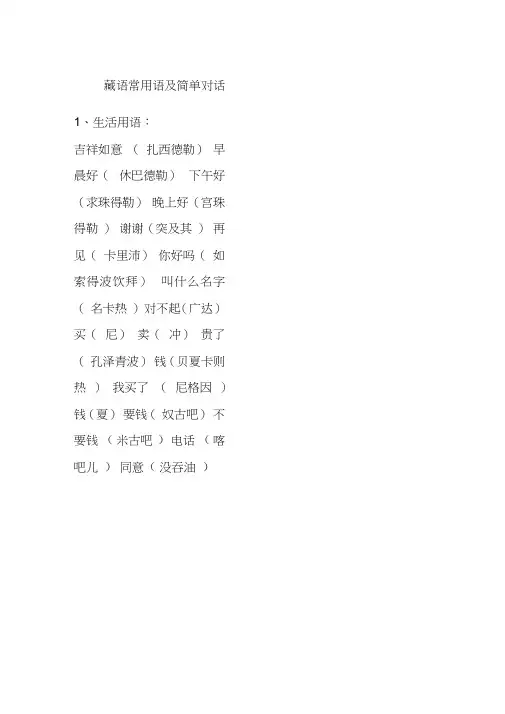 藏语常用语及简单对话

1、生活用语：

吉祥如意（扎西德勒）早晨好（休巴德勒）下午好（求珠得勒）晚上好（宫珠得勒）谢谢（突及其）再见（卡里沛）你好吗（如索得波饮拜）叫什么名字（名卡热）对不起(广达）买（尼）卖（冲）贵了（孔泽青波）钱（贝夏卡则热）我买了（尼格因）钱(夏）要钱（奴古吧）不要钱（米古吧）电话（喀吧儿）同意（没吞油）